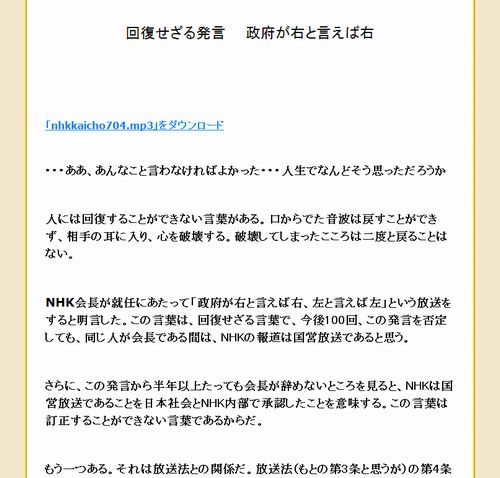 回復せざる発言　政府が右と言えば右

「nhkkaicho704.mp3」をダウンロード

・・・ああ、あんなこと言わなければよかった・・・人生でなんどそう思っただろうか

人には回復することができない言葉がある。口からでた音波は戻すことができず、相手の耳に入り、心を破壊する。破壊してしまったこころは二度と戻ることはない。

NHK会長が就任にあたって「政府が右と言えば右、左と言えば左」という放送をすると明言した。この言葉は、回復せざる言葉で、今後100回、この発言を否定しても、同じ人が会長である間は、NHKの報道は国営放送であると思う。

さらに、この発言から半年以上たっても会長が辞めないところを見ると、NHKは国営放送であることを日本社会とNHK内部で承認したことを意味する。この言葉は訂正することができない言葉であるからだ。

もう一つある。それは放送法との関係だ。放送法（もとの第3条と思うが）の第4条